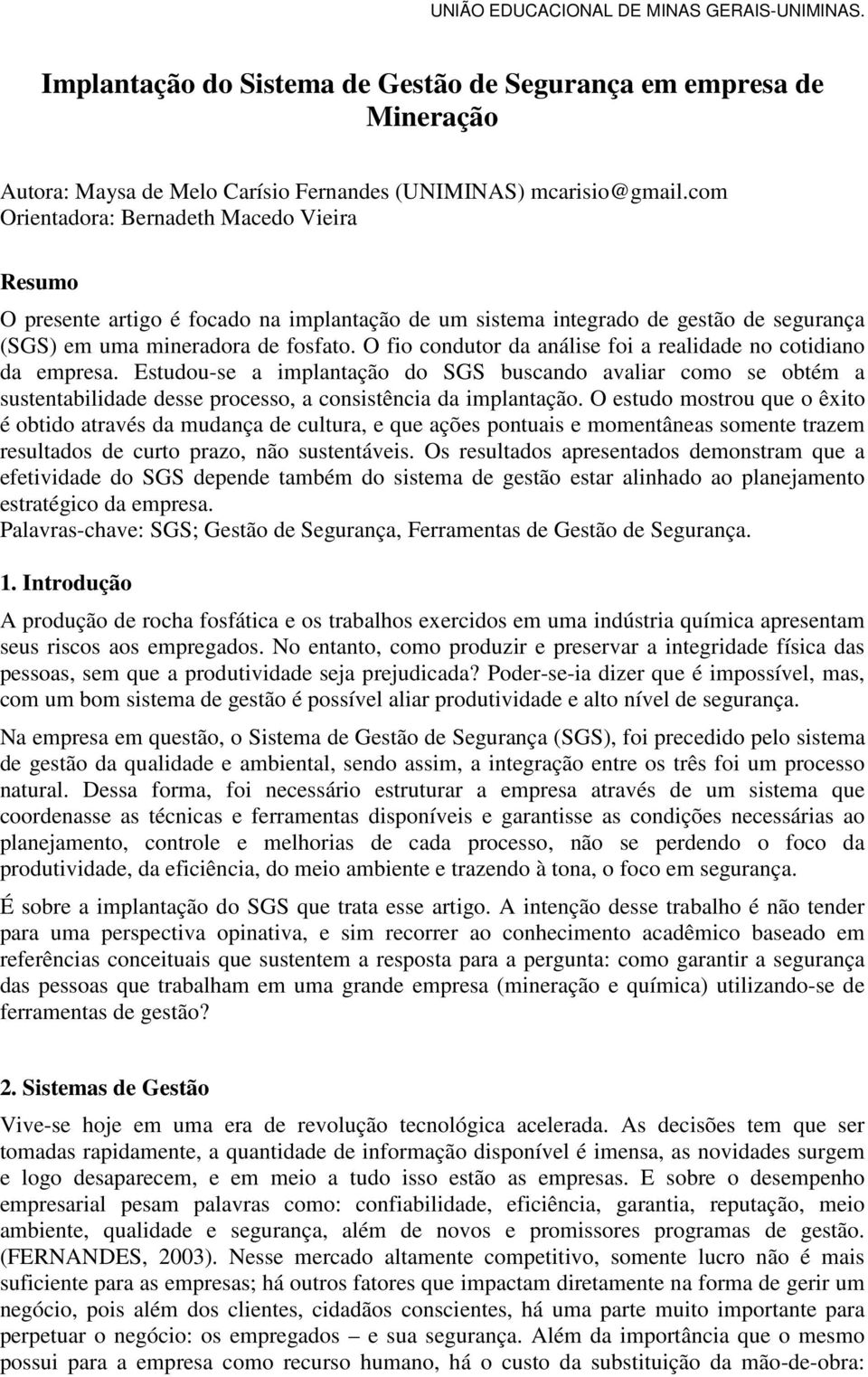 UNIÃO EDUCACIONAL DE MINAS GERAIS-UNIMINAS.

Implantação do Sistema de Gestão de Segurança em empresa de Mineração

Autora: Maysa de Melo Carísio Fernandes (UNIMINAS) mcarisio@gmail.com
Orientadora: Bernadeth Macedo Vieira

Resumo

O presente artigo é focado na implantação de um sistema integrado de gestão de segurança (SGS) em uma mineradora de fosfato. O fio condutor da análise foi a realidade no cotidiano da empresa. Estudou-se a implantação do SGS buscando avaliar como se obtém a sustentabilidade desse processo, a consistência da implantação. O estudo mostrou que o êxito é obtido através da mudança de cultura, e que ações pontuais e momentâneas somente trazem resultados de curto prazo, não sustentáveis. Os resultados apresentados demonstram que a efetividade do SGS depende também do sistema de gestão estar alinhado ao planejamento estratégico da empresa.
Palavras-chave: SGS; Gestão de Segurança, Ferramentas de Gestão de Segurança.

1. Introdução

A produção de rocha fosfática e os trabalhos exercidos em uma indústria química apresentam seus riscos aos empregados. No entanto, como produzir e preservar a integridade física das pessoas, sem que a produtividade seja prejudicada? Poder-se-ia dizer que é impossível, mas, com um bom sistema de gestão é possível aliar produtividade e alto nível de segurança.

Na empresa em questão, o Sistema de Gestão de Segurança (SGS), foi precedido pelo sistema de gestão da qualidade e ambiental, sendo assim, a integração entre os três foi um processo natural. Dessa forma, foi necessário estruturar a empresa através de um sistema que coordenasse as técnicas e ferramentas disponíveis e garantisse as condições necessárias ao planejamento, controle e melhorias de cada processo, não se perdendo o foco da produtividade, da eficiência, do meio ambiente e trazendo à tona, o foco em segurança.

É sobre a implantação do SGS que trata esse artigo. A intenção desse trabalho é não tender para uma perspectiva opinativa, e sim recorrer ao conhecimento acadêmico baseado em referências conceituais que sustentem a resposta para a pergunta: como garantir a segurança das pessoas que trabalham em uma grande empresa (mineração e química) utilizando-se de ferramentas de gestão?

2. Sistemas de Gestão

Vive-se hoje em uma era de revolução tecnológica acelerada. As decisões tem que ser tomadas rapidamente, a quantidade de informação disponível é imensa, as novidades surgem e logo desaparecem, e em meio a tudo isso estão as empresas. E sobre o desempenho empresarial pesam palavras como: confiabilidade, eficiência, garantia, reputação, meio ambiente, qualidade e segurança, além de novos e promissores programas de gestão. (FERNANDES, 2003). Nesse mercado altamente competitivo, somente lucro não é mais suficiente para as empresas; há outros fatores que impactam diretamente na forma de gerir um negócio, pois além dos clientes, cidadãos conscientes, há uma parte muito importante para perpetuar o negócio: os empregados – e sua segurança. Além da importância que o mesmo possui para a empresa como recurso humano, há o custo da substituição da mão-de-obra: